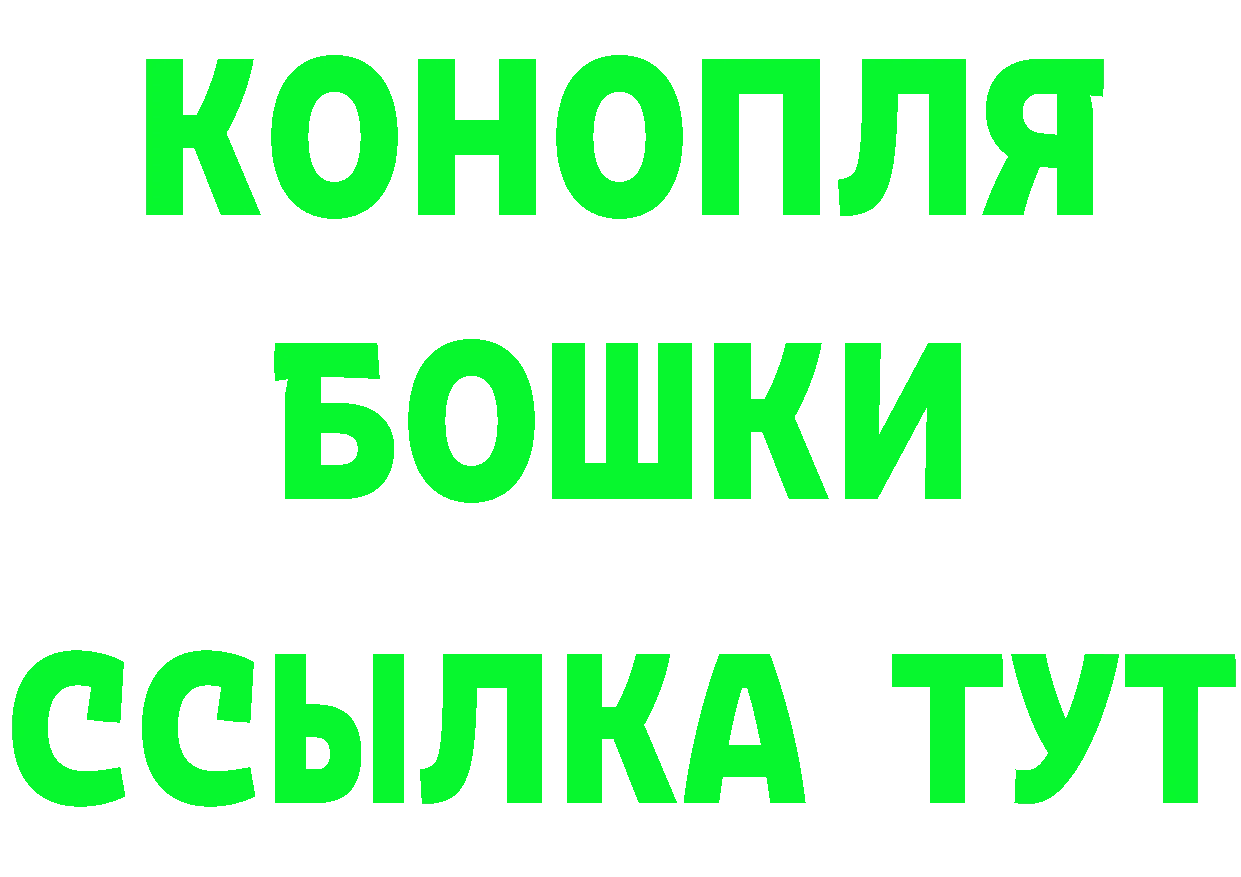 КОНОПЛЯ
БОШКИ
ССЫЛКА ТУТ